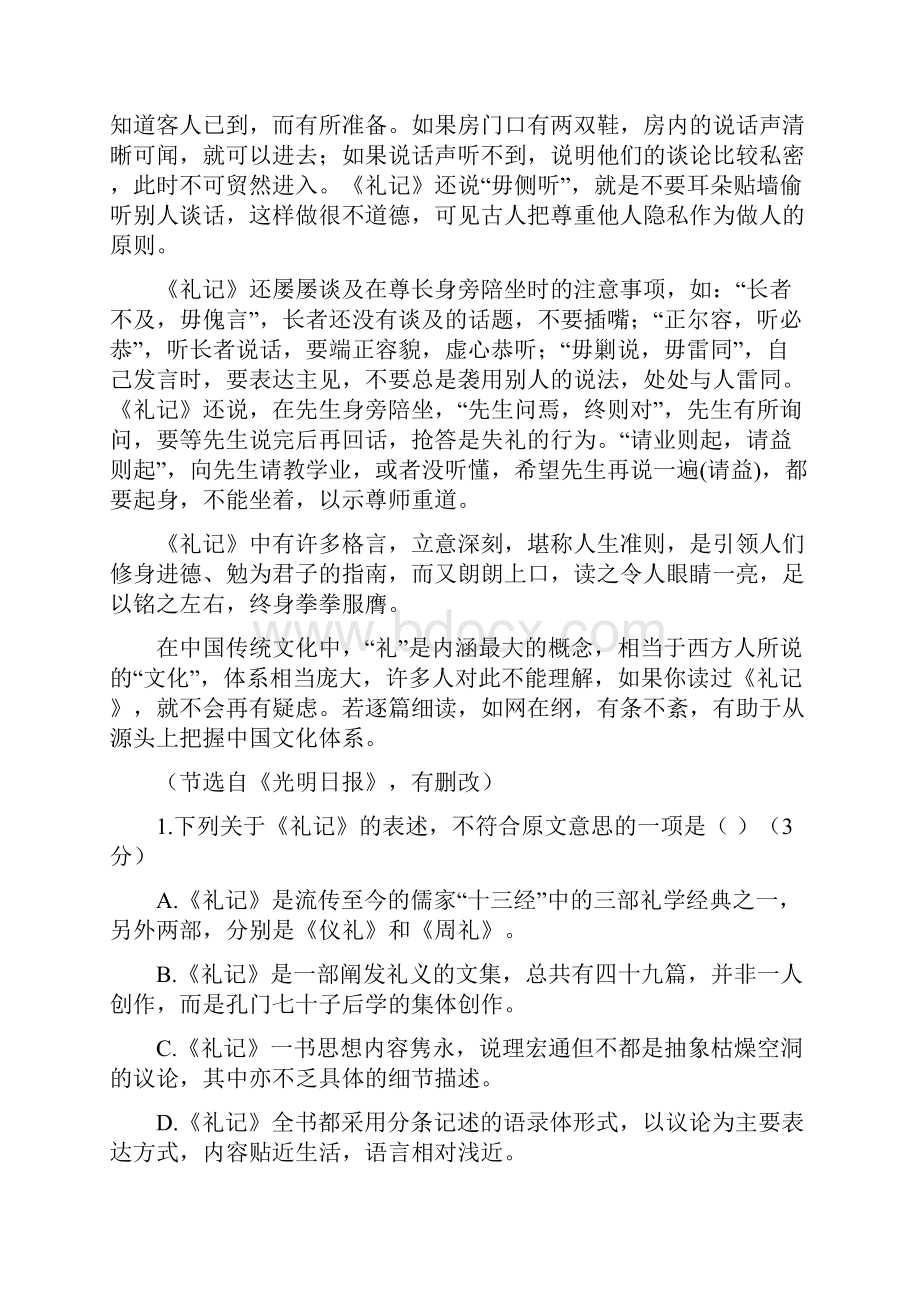 知道客人已到，而有所准备。如果房门口有两双鞋，房内的说话声清晰可闻，就可以进去；如果说话声听不到，说明他们的谈论比较私密，此时不可贸然进入。《礼记》还说“毋侧听”，就是不要耳朵贴墙偷听别人谈话，这样做很不道德，可见古人把尊重他人隐私作为做人的原则。

《礼记》还屡屡谈及在尊长身旁陪坐时的注意事项，如：“长者不及，毋傀言”，长者还没有谈及的话题，不要插嘴；“正尔容，听必恭”，听长者说话，要端正容貌，虚心恭听；“毋剿说，毋雷同”，自己发言时，要表达主见，不要总是袭用别人的说法，处处与人雷同。《礼记》还说，在先生身旁陪坐，“先生问焉，终则对”，先生有所询问，要等先生说完后再回话，抢答是失礼的行为。“请业则起，请益则起”，向先生请教学业，或者没听懂，希望先生再说一遍(请益)，都要起身，不能坐着，以示尊师重道。

《礼记》中有许多格言，立意深刻，堪称人生准则，是引领人们修身进德、勉为君子的指南，而又朗朗上口，读之令人眼睛一亮，足以铭之左右，终身拳拳服膺。

在中国传统文化中，“礼”是内涵最大的概念，相当于西方人所说的“文化”，体系相当庞大，许多人对此不能理解，如果你读过《礼记》，就不会再有疑虑。若逐篇细读，如网在纲，有条不紊，有助于从源头上把握中国文化体系。

（节选自《光明日报》，有删改）

1.下列关于《礼记》的表述，不符合原文意思的一项是（ ）（3分）

A.《礼记》是流传至今的儒家“十三经”中的三部礼学经典之一，另外两部，分别是《仪礼》和《周礼》。

B.《礼记》是一部阐发礼义的文集，总共有四十九篇，并非一人创作，而是孔门七十子后学的集体创作。

C.《礼记》一书思想内容隽永，说理宏通但不都是抽象枯燥空洞的议论，其中亦不乏具体的细节描述。

D.《礼记》全书都采用分条记述的语录体形式，以议论为主要表达方式，内容贴近生活，语言相对浅近。